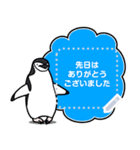 先日は
ありがとう
ございました